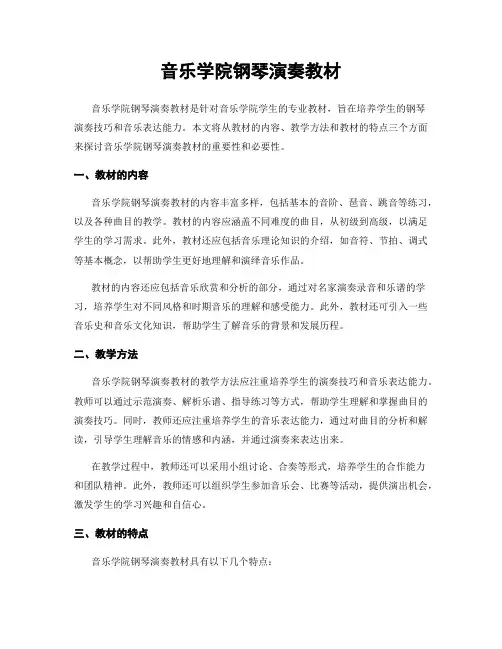 音乐学院钢琴演奏教材

音乐学院钢琴演奏教材是针对音乐学院学生的专业教材，旨在培养学生的钢琴演奏技巧和音乐表达能力。本文将从教材的内容、教学方法和教材的特点三个方面来探讨音乐学院钢琴演奏教材的重要性和必要性。

一、教材的内容

音乐学院钢琴演奏教材的内容丰富多样，包括基本的音阶、琶音、跳音等练习，以及各种曲目的教学。教材的内容应涵盖不同难度的曲目，从初级到高级，以满足学生的学习需求。此外，教材还应包括音乐理论知识的介绍，如音符、节拍、调式等基本概念，以帮助学生更好地理解和演绎音乐作品。

教材的内容还应包括音乐欣赏和分析的部分，通过对名家演奏录音和乐谱的学习，培养学生对不同风格和时期音乐的理解和感受能力。此外，教材还可引入一些音乐史和音乐文化知识，帮助学生了解音乐的背景和发展历程。

二、教学方法

音乐学院钢琴演奏教材的教学方法应注重培养学生的演奏技巧和音乐表达能力。教师可以通过示范演奏、解析乐谱、指导练习等方式，帮助学生理解和掌握曲目的演奏技巧。同时，教师还应注重培养学生的音乐表达能力，通过对曲目的分析和解读，引导学生理解音乐的情感和内涵，并通过演奏来表达出来。

在教学过程中，教师还可以采用小组讨论、合奏等形式，培养学生的合作能力和团队精神。此外，教师还可以组织学生参加音乐会、比赛等活动，提供演出机会，激发学生的学习兴趣和自信心。

三、教材的特点

音乐学院钢琴演奏教材具有以下几个特点：